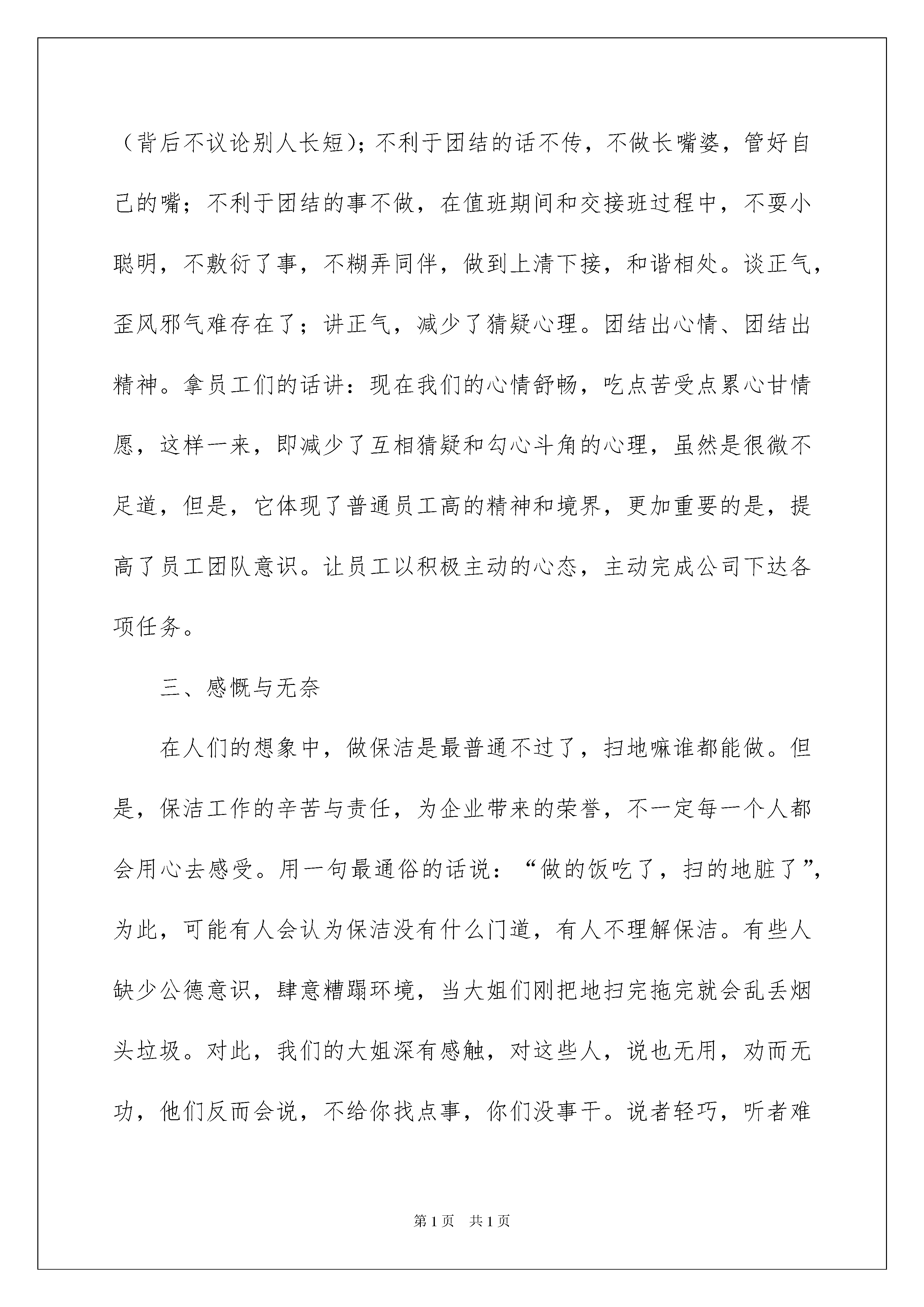 （背后不议论别人长短）；不利于团结的话不传，不做长嘴婆，管好自己的嘴；不利于团结的事不做，在值班期间和交接班过程中，不耍小聪明，不敷衍了事，不糊弄同伴，做到上清下接，和谐相处。谈正气，歪风邪气难存在了；讲正气，减少了猜疑心理。团结出心情、团结出精神。拿员工们的话讲：现在我们的心情舒畅，吃点苦受点累心甘情愿，这样一来，即减少了互相猜疑和勾心斗角的心理，虽然是很微不足道，但是，它体现了普通员工高的精神和境界，更加重要的是，提高了员工团队意识。让员工以积极主动的心态，主动完成公司下达各项任务。

三、感慨与无奈

在人们的想象中，做保洁是最普通不过了，扫地嘛谁都能做。但是，保洁工作的辛苦与责任，为企业带来的荣誉，不一定每一个人都会用心去感受。用一句最通俗的话说：“做的饭吃了，扫的地脏了”，为此，可能有人会认为保洁没有什么门道，有人不理解保洁。有些人缺少公德意识，肆意糟蹋环境，当大姐们刚把地扫完拖完就会乱丢烟头垃圾。对此，我们的大姐深有感触，对这些人，说也无用，劝而无功，他们反而会说，不给你找点事，你们没事干。说者轻巧，听者难

第1页　共1页